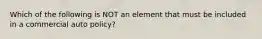 Which of the following is NOT an element that must be included in a commercial auto policy?